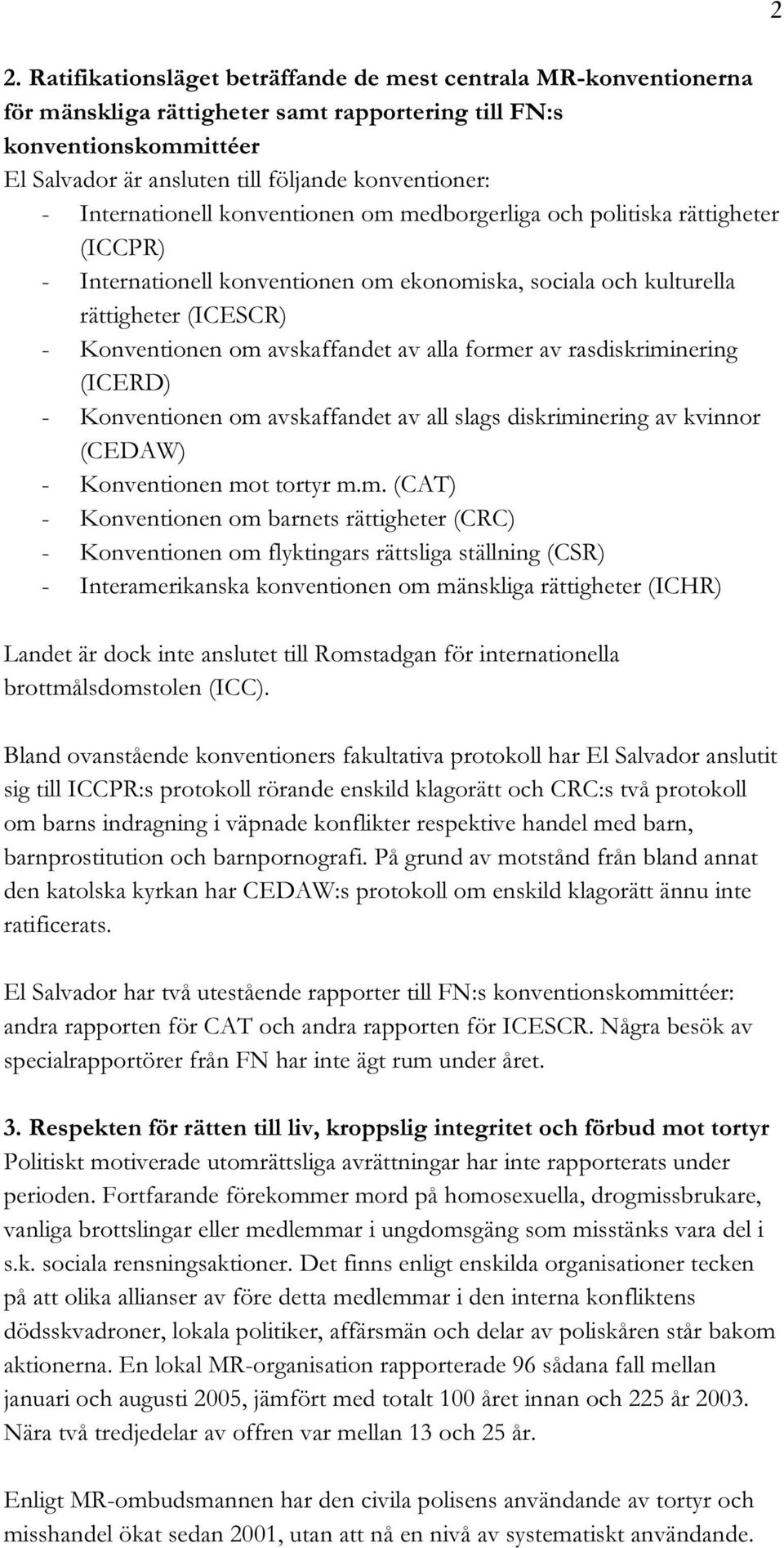 2

2. Ratifikationsläget beträffande de mest centrala MR-konventionerna för mänskliga rättigheter samt rapportering till FN:s konventionskommittéer
El Salvador är ansluten till följande konventioner:
- Internationell konventionen om medborgerliga och politiska rättigheter (ICCPR)
- Internationell konventionen om ekonomiska, sociala och kulturella rättigheter (ICESCR)
- Konventionen om avskaffandet av alla former av rasdiskriminering (ICERD)
- Konventionen om avskaffandet av all slags diskriminering av kvinnor (CEDAW)
- Konventionen mot tortyr m.m. (CAT)
- Konventionen om barnets rättigheter (CRC)
- Konventionen om flyktingars rättsliga ställning (CSR)
- Interamerikanska konventionen om mänskliga rättigheter (ICHR)

Landet är dock inte anslutet till Romstadgan för internationella brottmålsdomstolen (ICC).

Bland ovanstående konventioners fakultativa protokoll har El Salvador anslutit sig till ICCPR:s protokoll rörande enskild klagorätt och CRC:s två protokoll om barns indragning i väpnade konflikter respektive handel med barn, barnprostitution och barnpornografi. På grund av motstånd från bland annat den katolska kyrkan har CEDAW:s protokoll om enskild klagorätt ännu inte ratificerats.

El Salvador har två utestående rapporter till FN:s konventionskommittéer: andra rapporten för CAT och andra rapporten för ICESCR. Några besök av specialrapportörer från FN har inte ägt rum under året.

3. Respekten för rätten till liv, kroppslig integritet och förbud mot tortyr
Politiskt motiverade utomrättsliga avrättningar har inte rapporterats under perioden. Fortfarande förekommer mord på homosexuella, drogmissbrukare, vanliga brottslingar eller medlemmar i ungdomsgäng som misstänks vara del i s.k. sociala rensningsaktioner. Det finns enligt enskilda organisationer tecken på att olika allianser av före detta medlemmar i den interna konfliktens dödsskvadroner, lokala politiker, affärsmän och delar av poliskåren står bakom aktionerna. En lokal MR-organisation rapporterade 96 sådana fall mellan januari och augusti 2005, jämfört med totalt 100 året innan och 225 år 2003. Nära två tredjedelar av offren var mellan 13 och 25 år.

Enligt MR-ombudsmannen har den civila polisens användande av tortyr och misshandel ökat sedan 2001, utan att nå en nivå av systematiskt användande.